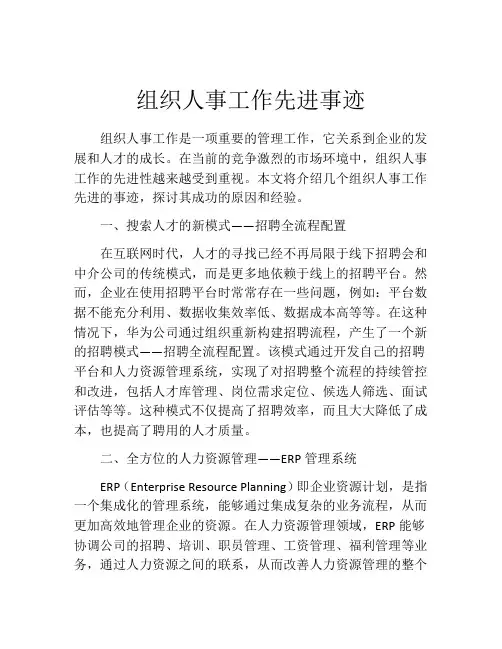 组织人事工作先进事迹

组织人事工作是一项重要的管理工作，它关系到企业的发展和人才的成长。在当前的竞争激烈的市场环境中，组织人事工作的先进性越来越受到重视。本文将介绍几个组织人事工作先进的事迹，探讨其成功的原因和经验。

一、搜索人才的新模式——招聘全流程配置

在互联网时代，人才的寻找已经不再局限于线下招聘会和中介公司的传统模式，而是更多地依赖于线上的招聘平台。然而，企业在使用招聘平台时常常存在一些问题，例如：平台数据不能充分利用、数据收集效率低、数据成本高等等。在这种情况下，华为公司通过组织重新构建招聘流程，产生了一个新的招聘模式——招聘全流程配置。该模式通过开发自己的招聘平台和人力资源管理系统，实现了对招聘整个流程的持续管控和改进，包括人才库管理、岗位需求定位、候选人筛选、面试评估等等。这种模式不仅提高了招聘效率，而且大大降低了成本，也提高了聘用的人才质量。

二、全方位的人力资源管理——ERP 管理系统

ERP（Enterprise Resource Planning）即企业资源计划，是指一个集成化的管理系统，能够通过集成复杂的业务流程，从而更加高效地管理企业的资源。在人力资源管理领域，ERP 能够协调公司的招聘、培训、职员管理、工资管理、福利管理等业务，通过人力资源之间的联系，从而改善人力资源管理的整个